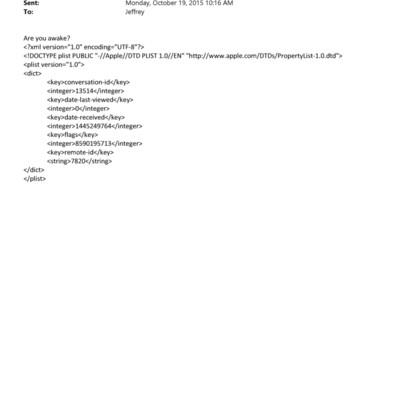 Sent: Monday, October 19, 2015 10:16 AM
To: Jeffrey

Are you awake?
<?xml version="1.0" encoding="UTF-8"?>
<!DOCTYPE plist PUBLIC "-//Apple//DTD PLIST 1.0//EN" "http://www.apple.com/DTDs/PropertyList-1.0.dtd">
<plist version="1.0">
<dict>
<key>conversation-id</key>
<integer>13514</integer>
<key>date-last-viewed</key>
<integer>0</integer>
<key>date-received</key>
<integer>1445249764</integer>
<key>flags</key>
<integer>8590195713</integer>
<key>remote-id</key>
<string>7820</string>
</dict>
</plist>